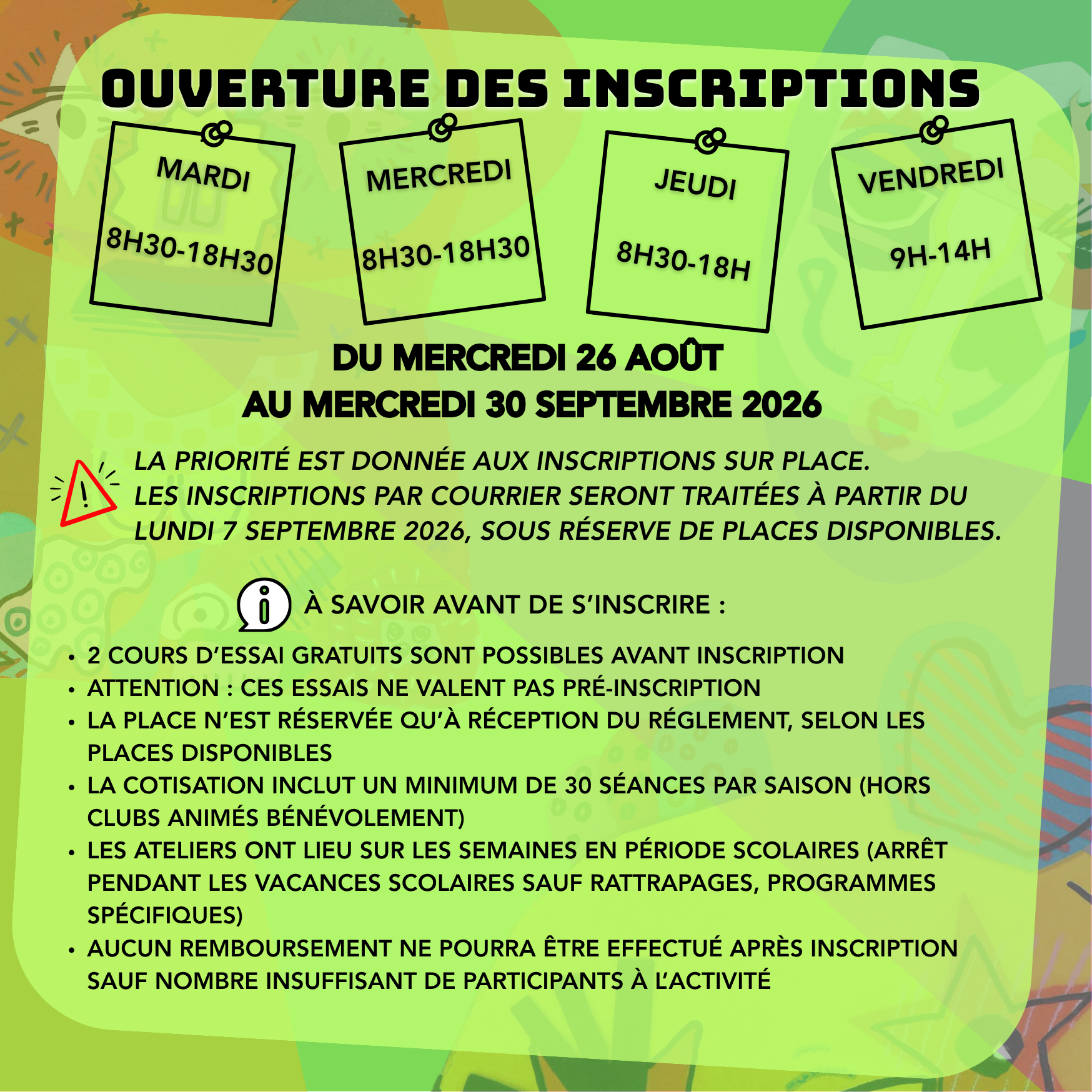 OUVERTURE DES INSCRIPTIONS

MARDI
8H30-18H30

MERCREDI
8H30-18H30

JEUDI
8H30-18H

VENDREDI
9H-14H

DU MERCREDI 26 AOÛT
AU MERCREDI 30 SEPTEMBRE 2026

LA PRIORITÉ EST DONNÉE AUX INSCRIPTIONS SUR PLACE.
LES INSCRIPTIONS PAR COURRIER SERONT TRAITÉES À PARTIR DU LUNDI 7 SEPTEMBRE 2026, SOUS RÉSERVE DE PLACES DISPONIBLES.

À SAVOIR AVANT DE S'INSCRIRE :

• 2 COURS D'ESSAI GRATUITS SONT POSSIBLES AVANT INSCRIPTION
• ATTENTION : CES ESSAIS NE VALENT PAS PRÉ-INSCRIPTION
• LA PLACE N'EST RÉSERVÉE QU'À RÉCEPTION DU RÉGLEMENT, SELON LES PLACES DISPONIBLES
• LA COTISATION INCLUT UN MINIMUM DE 30 SÉANCES PAR SAISON (HORS CLUBS ANIMÉS BÉNÉVOLEMENT)
• LES ATELIERS ONT LIEU SUR LES SEMAINES EN PÉRIODE SCOLAIRES (ARRÊT PENDANT LES VACANCES SCOLAIRES SAUF RATTRAPAGES, PROGRAMMES SPÉCIFIQUES)
• AUCUN REMBOURSEMENT NE POURRA ÊTRE EFFECTUÉ APRÈS INSCRIPTION SAUF NOMBRE INSUFFISANT DE PARTICIPANTS À L'ACTIVITÉ